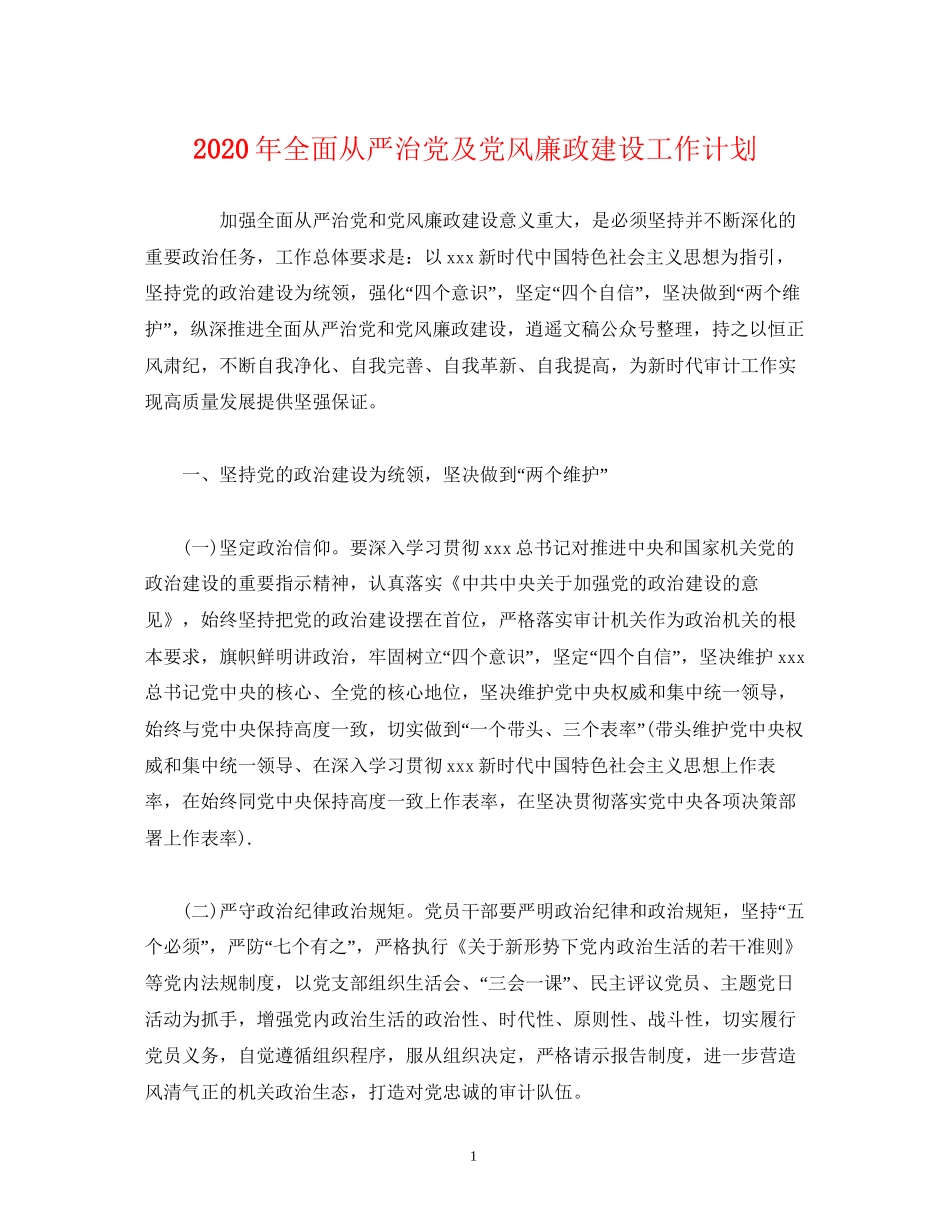 2020年全面从严治党及党风廉政建设工作计划

加强全面从严治党和党风廉政建设意义重大，是必须坚持并不断深化的重要政治任务，工作总体要求是：以xxx新时代中国特色社会主义思想为指引，坚持党的政治建设为统领，强化“四个意识”，坚定“四个自信”，坚决做到“两个维护”，纵深推进全面从严治党和党风廉政建设，逍遥文稿公众号整理，持之以恒正风肃纪，不断自我净化、自我完善、自我革新、自我提高，为新时代审计工作实现高质量发展提供坚强保证。

一、坚持党的政治建设为统领，坚决做到“两个维护”

(一)坚定政治信仰。要深入学习贯彻xxx总书记对推进中央和国家机关党的政治建设的重要指示精神，认真落实《中共中央关于加强党的政治建设的意见》，始终坚持把党的政治建设摆在首位，严格落实审计机关作为政治机关的根本要求，旗帜鲜明讲政治，牢固树立“四个意识”，坚定“四个自信”，坚决维护xxx总书记党中央的核心、全党的核心地位，坚决维护党中央权威和集中统一领导，始终与党中央保持高度一致，切实做到“一个带头、三个表率”(带头维护党中央权威和集中统一领导、在深入学习贯彻xxx新时代中国特色社会主义思想上作表率，在始终同党中央保持高度一致上作表率，在坚决贯彻落实党中央各项决策部署上作表率).

(二)严守政治纪律政治规矩。党员干部要严明政治纪律和政治规矩，坚持“五个必须”，严防“七个有之”，严格执行《关于新形势下党内政治生活的若干准则》等党内法规制度，以党支部组织生活会、“三会一课”、民主评议党员、主题党日活动为抓手，增强党内政治生活的政治性、时代性、原则性、战斗性，切实履行党员义务，自觉遵循组织程序，服从组织决定，严格请示报告制度，进一步营造风清气正的机关政治生态，打造对党忠诚的审计队伍。

1